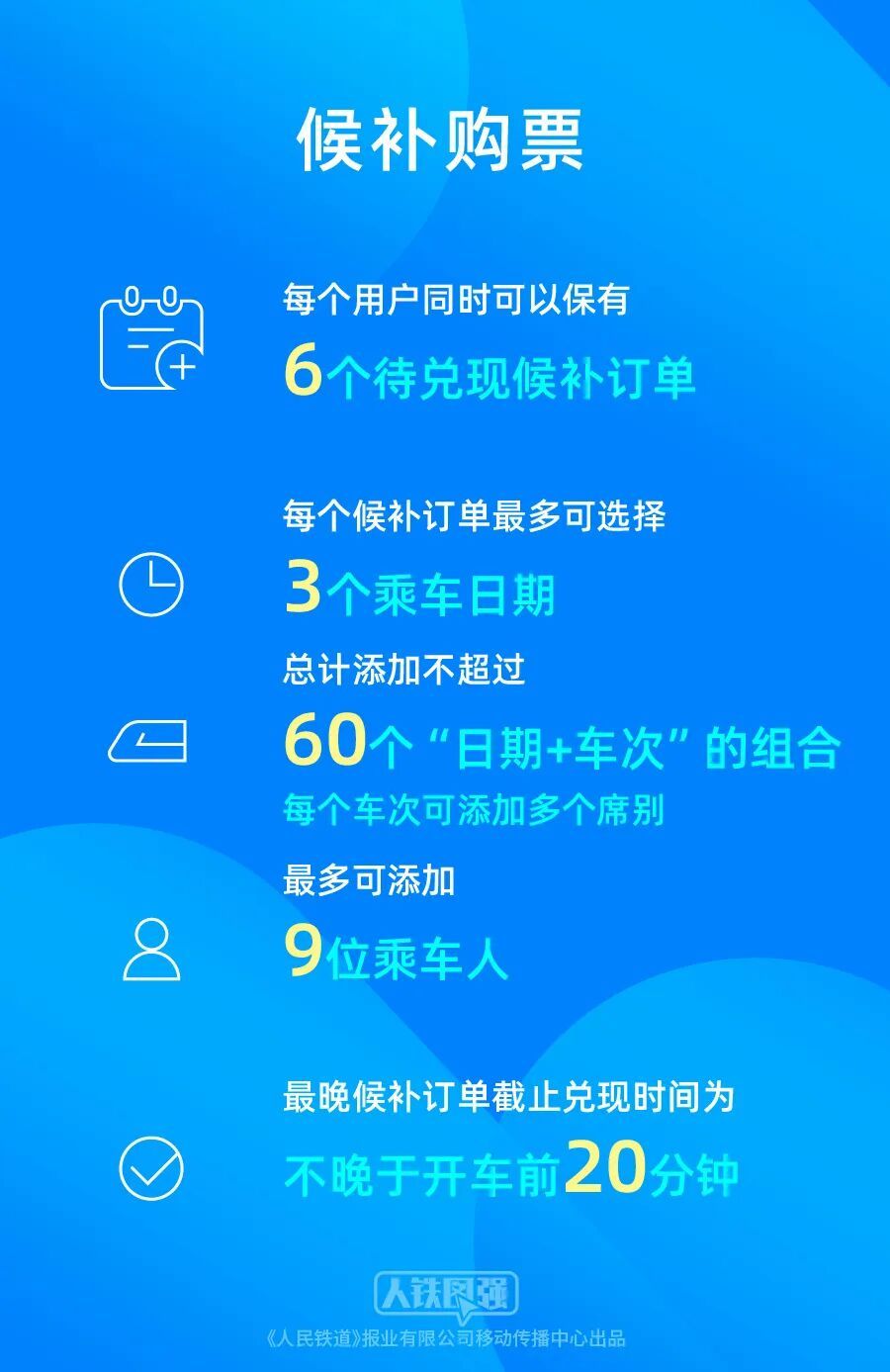 候补购票

每个用户同时可以保有
6个待兑现候补订单

每个候补订单最多可选择
3个乘车日期

总计添加不超过
60个“日期+车次”的组合
每个车次可添加多个席别

最多可添加
9位乘车人

最晚候补订单截止兑现时间为
不晚于开车前20分钟

人铁民强
《人民铁道》报业有限公司移动传播中心出品